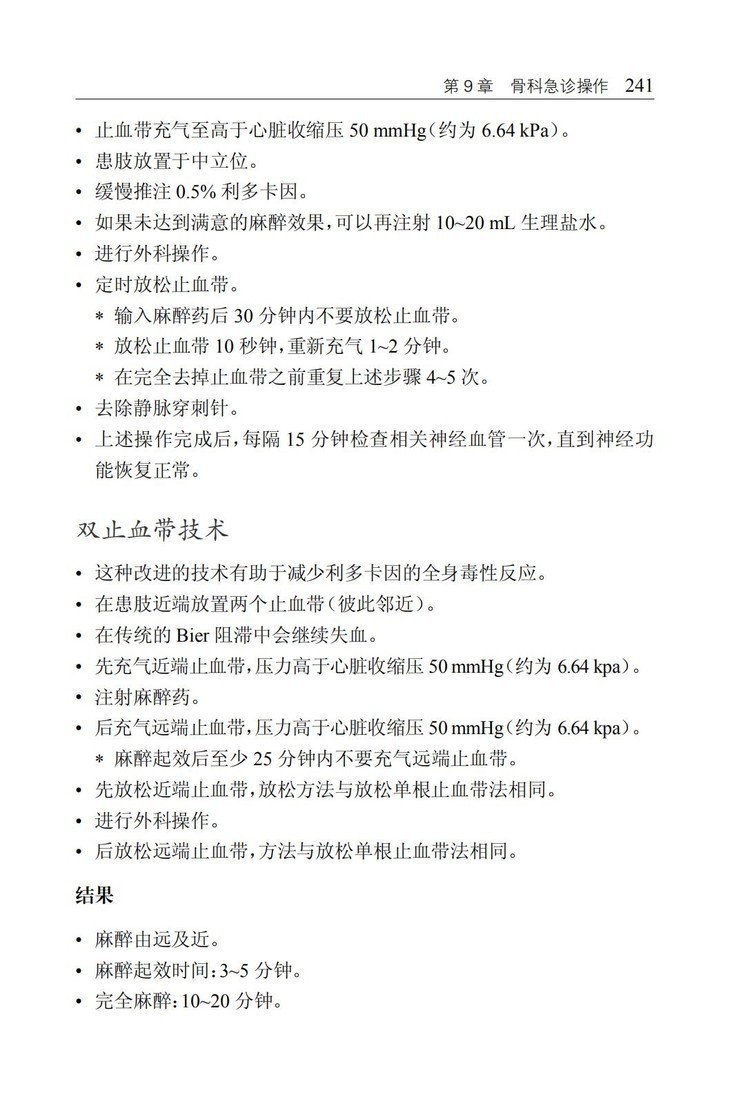 第 9 章　骨科急诊操作　241

• 止血带充气至高于心脏收缩压 50 mmHg（约为 6.64 kPa）。
• 患肢放置于中立位。
• 缓慢推注 0.5% 利多卡因。
• 如果未达到满意的麻醉效果，可以再注射 10~20 mL 生理盐水。
• 进行外科操作。
• 定时放松止血带。
  * 输入麻醉药后 30 分钟内不要放松止血带。
  * 放松止血带 10 秒钟，重新充气 1~2 分钟。
  * 在完全去掉止血带之前重复上述步骤 4~5 次。
• 去除静脉穿刺针。
• 上述操作完成后，每隔 15 分钟检查相关神经血管一次，直到神经功能恢复正常。

双止血带技术

• 这种改进的技术有助于减少利多卡因的全身毒性反应。
• 在患肢近端放置两个止血带（彼此邻近）。
• 在传统的 Bier 阻滞中会继续失血。
• 先充气近端止血带，压力高于心脏收缩压 50 mmHg（约为 6.64 kpa）。
• 注射麻醉药。
• 后充气远端止血带，压力高于心脏收缩压 50 mmHg（约为 6.64 kpa）。
  * 麻醉起效后至少 25 分钟内不要充气远端止血带。
• 先放松近端止血带，放松方法与放松单根止血带法相同。
• 进行外科操作。
• 后放松远端止血带，方法与放松单根止血带法相同。

结果

• 麻醉由远及近。
• 麻醉起效时间：3~5 分钟。
• 完全麻醉：10~20 分钟。